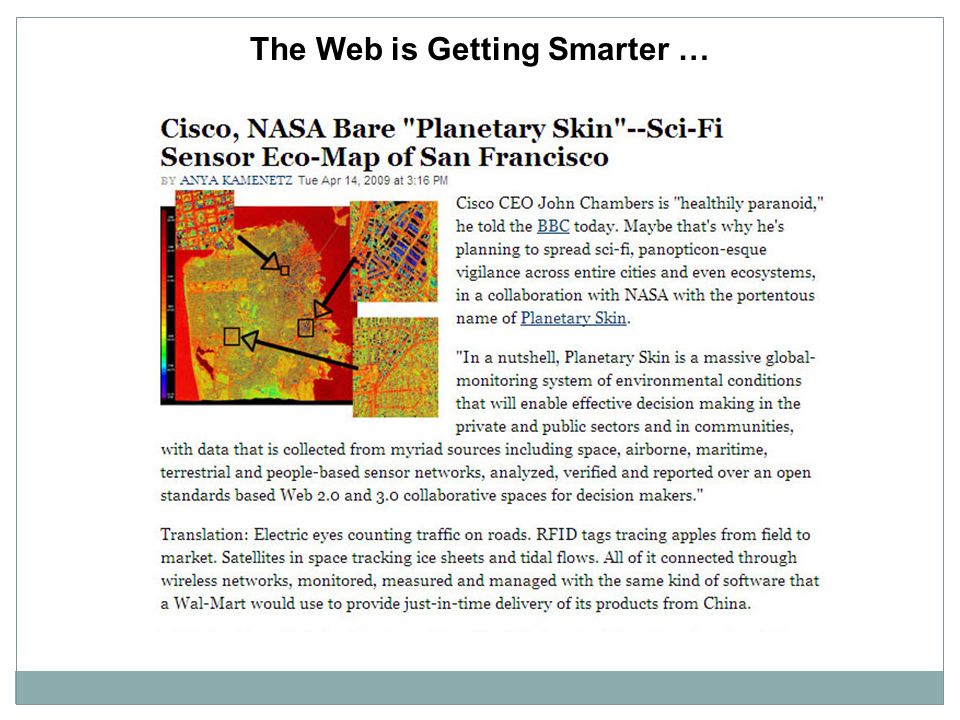 The Web is Getting Smarter …

Cisco, NASA Bare "Planetary Skin"--Sci-Fi Sensor Eco-Map of San Francisco

BY ANYA KAMENETZ Tue Apr 14, 2009 at 3:16 PM

Cisco CEO John Chambers is "healthily paranoid," he told the BBC today. Maybe that's why he's planning to spread sci-fi, panopticon-esque vigilance across entire cities and even ecosystems, in a collaboration with NASA with the portentous name of Planetary Skin.

"In a nutshell, Planetary Skin is a massive global-monitoring system of environmental conditions that will enable effective decision making in the private and public sectors and in communities, with data that is collected from myriad sources including space, airborne, maritime, terrestrial and people-based sensor networks, analyzed, verified and reported over an open standards based Web 2.0 and 3.0 collaborative spaces for decision makers."

Translation: Electric eyes counting traffic on roads. RFID tags tracing apples from field to market. Satellites in space tracking ice sheets and tidal flows. All of it connected through wireless networks, monitored, measured and managed with the same kind of software that a Wal-Mart would use to provide just-in-time delivery of its products from China.